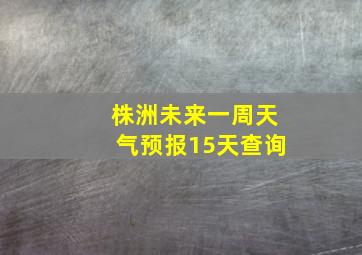 株洲未来一周天气预报15天查询